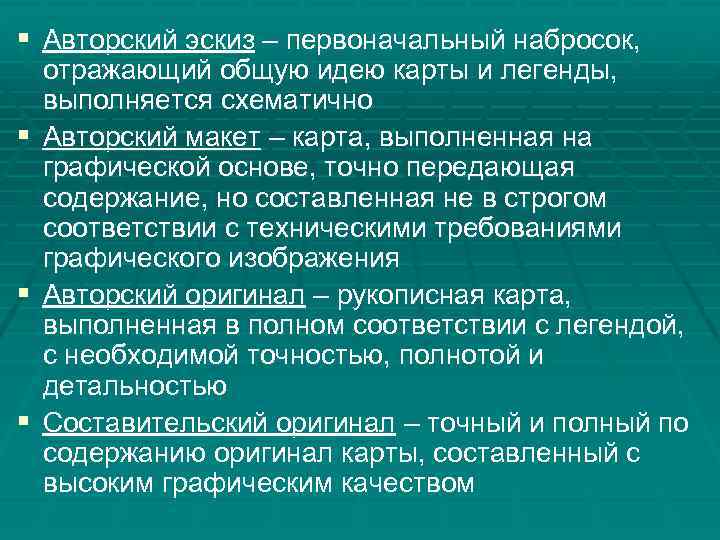 ▪ Авторский эскиз – первоначальный набросок, отражающий общую идею карты и легенды, выполняется схематично

▪ Авторский макет – карта, выполненная на графической основе, точно передающая содержание, но составленная не в строгом соответствии с техническими требованиями графического изображения

▪ Авторский оригинал – рукописная карта, выполненная в полном соответствии с легендой, с необходимой точностью, полнотой и детальностью

▪ Составительский оригинал – точный и полный по содержанию оригинал карты, составленный с высоким графическим качеством